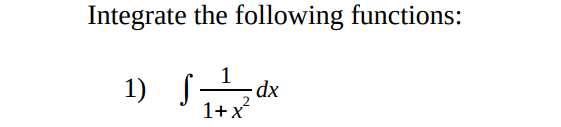 Integrate the following functions:

1) $\int \frac{1}{1+x^2} dx$